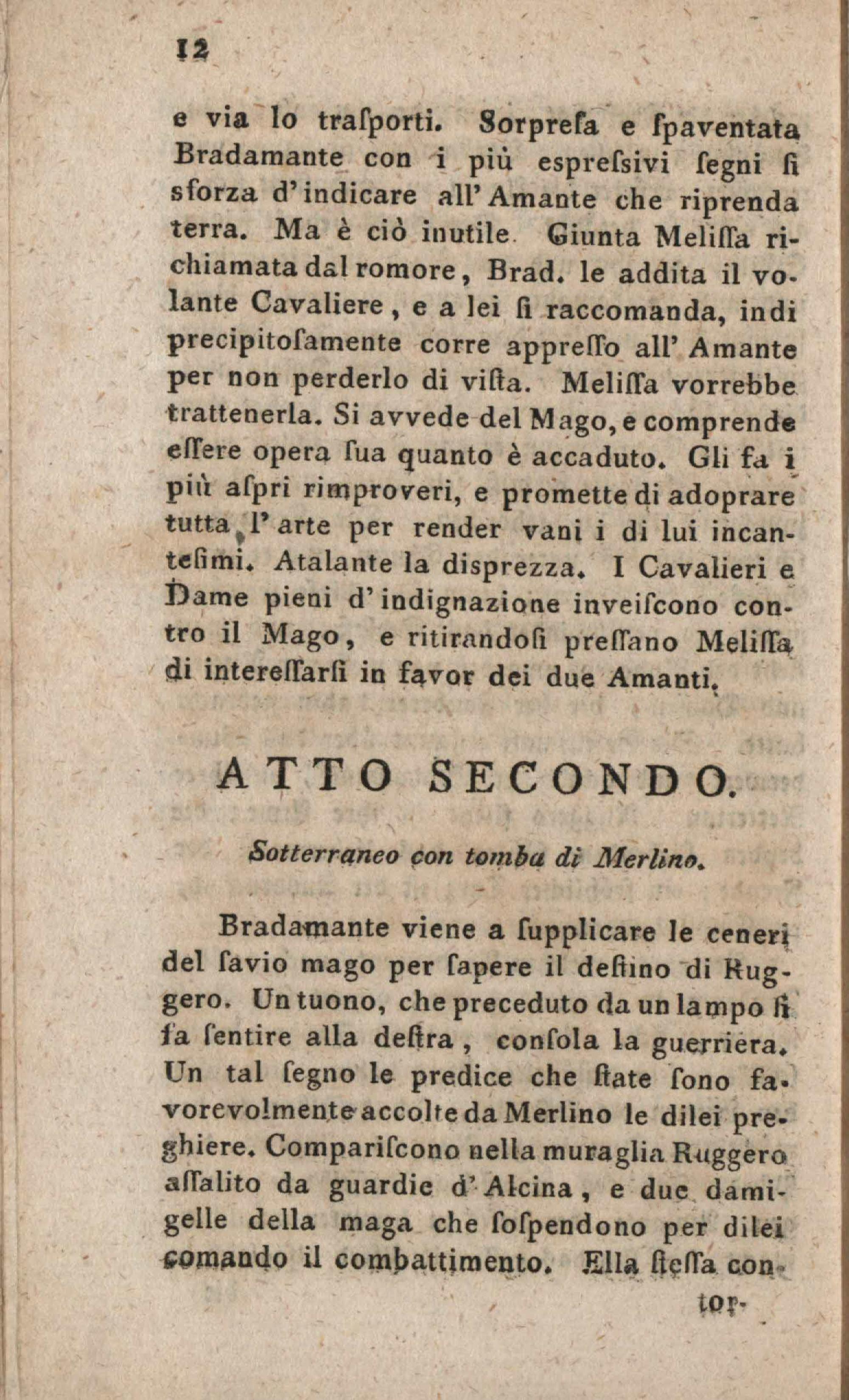 12

e via lo trasporti. Sorpresa e spaventata Bradamante con i più espressivi segni si sforza d'indicare all'Amante che riprenda terra. Ma è ciò inutile. Giunta Melissa richiamata dal romore, Brad. le addita il volante Cavaliere, e a lei si raccomanda, indi precipitosamente corre appresso all'Amante per non perderlo di vista. Melissa vorrebbe trattenerla. Si avvede del Mago, e comprende essere opera sua quanto è accaduto. Gli fa i più aspri rimproveri, e promette di adoprare tutta l'arte per render vani i di lui incantesimi. Atalante la disprezza. I Cavalieri e Dame pieni d'indignazione inveiscono contro il Mago, e ritirandosi pressano Melissa di interessarsi in favor dei due Amanti.

ATTO SECONDO.

Sotterraneo con tomba di Merlino.

Bradamante viene a supplicare le ceneri del savio mago per sapere il destino di Ruggero. Un tuono, che preceduto da un lampo si fa sentire alla destra, consola la guerriera. Un tal segno le predice che state sono favorevolmente accolte da Merlino le dilei preghiere. Compariscono nella muraglia Ruggero assalito da guardie d'Alcina, e due damigelle della maga che sospendono per dilei comando il combattimento. Ella stessa con-

tor-